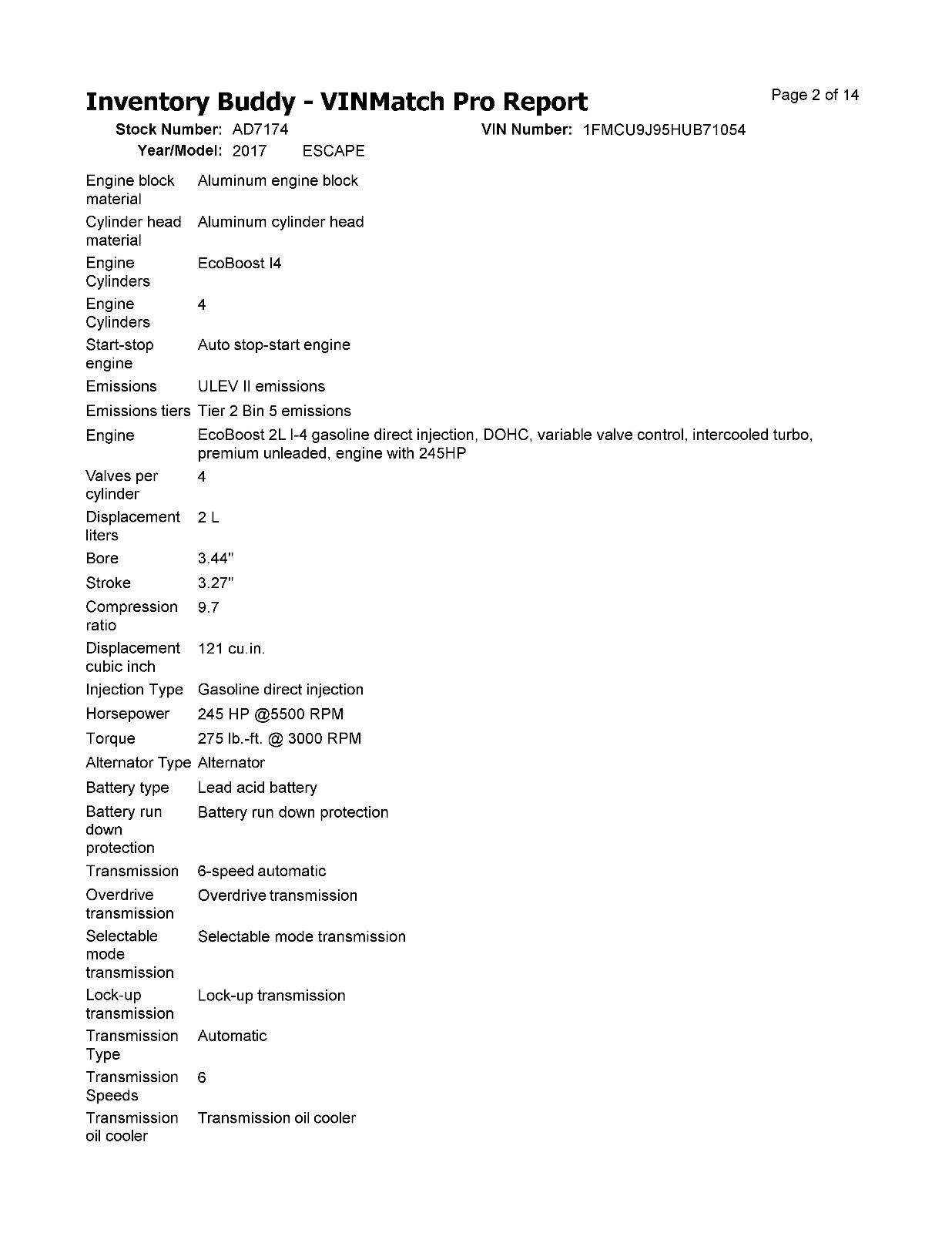 Inventory Buddy - VINMatch Pro Report

Page 2 of 14

Stock Number: AD7174
VIN Number: 1FMCU9J95HUB71054
Year/Model: 2017 ESCAPE

Engine block material Aluminum engine block
Cylinder head material Aluminum cylinder head
Engine Cylinders EcoBoost I4
Engine Cylinders 4
Start-stop engine Auto stop-start engine
Emissions ULEV II emissions
Emissions tiers Tier 2 Bin 5 emissions
Engine EcoBoost 2L I-4 gasoline direct injection, DOHC, variable valve control, intercooled turbo, premium unleaded, engine with 245HP
Valves per cylinder 4
Displacement liters 2 L
Bore 3.44"
Stroke 3.27"
Compression ratio 9.7
Displacement cubic inch 121 cu.in.
Injection Type Gasoline direct injection
Horsepower 245 HP @5500 RPM
Torque 275 lb.-ft. @ 3000 RPM
Alternator Type Alternator
Battery type Lead acid battery
Battery run down protection Battery run down protection
Transmission 6-speed automatic
Overdrive transmission Overdrive transmission
Selectable mode transmission Selectable mode transmission
Lock-up transmission Lock-up transmission
Transmission Type Automatic
Transmission Speeds 6
Transmission oil cooler Transmission oil cooler